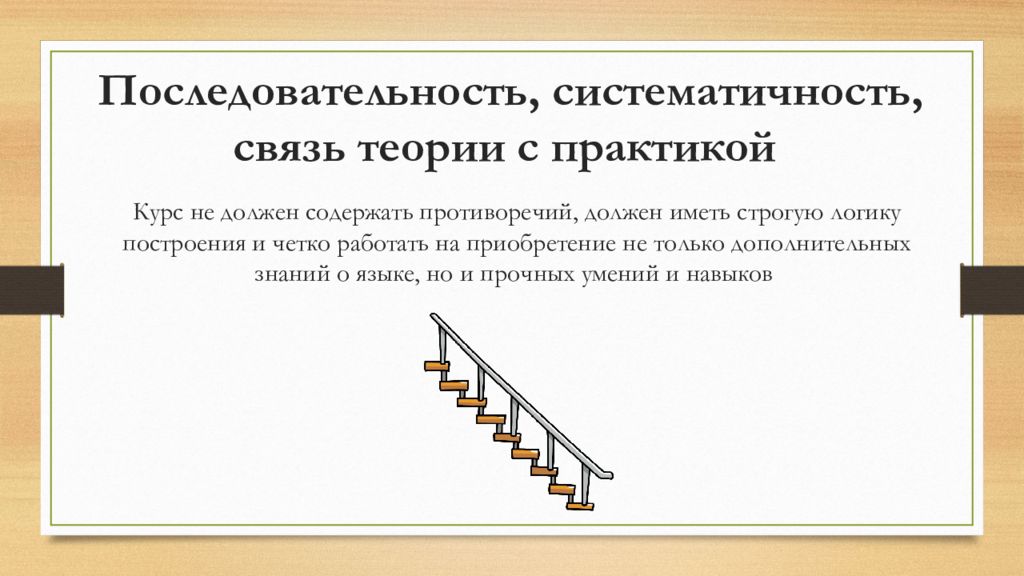 Последовательность, систематичность, связь теории с практикой

Курс не должен содержать противоречий, должен иметь строгую логику построения и четко работать на приобретение не только дополнительных знаний о языке, но и прочных умений и навыков